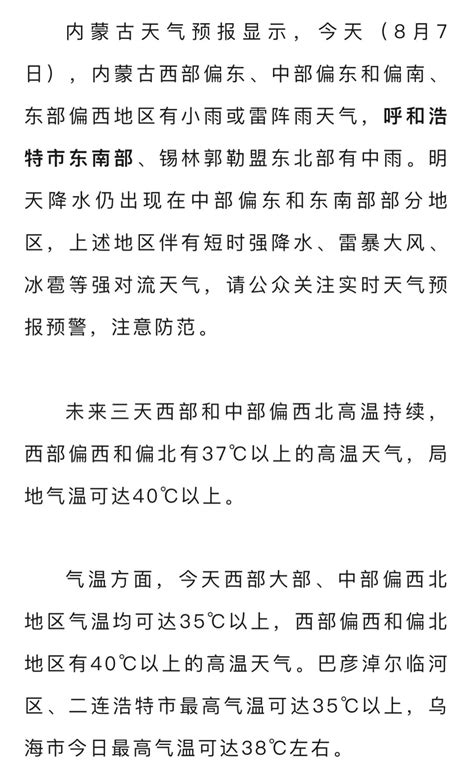 内蒙古天气预报显示，今天（8月7日），内蒙古西部偏东、中部偏东和偏南、东部偏西地区有小雨或雷阵雨天气，呼和浩特市东南部、锡林郭勒盟东北部有中雨。明天降水仍出现在中部偏东和东南部部分地区，上述地区伴有短时强降水、雷暴大风、冰雹等强对流天气，请公众关注实时天气预报预警，注意防范。

未来三天西部和中部偏西北高温持续，西部偏西和偏北有37℃以上的高温天气，局地气温可达40℃以上。

气温方面，今天西部大部、中部偏西北地区气温均可达35℃以上，西部偏西和偏北地区有40℃以上的高温天气。巴彦淖尔临河区、二连浩特市最高气温可达35℃以上，乌海市今日最高气温可达38℃左右。